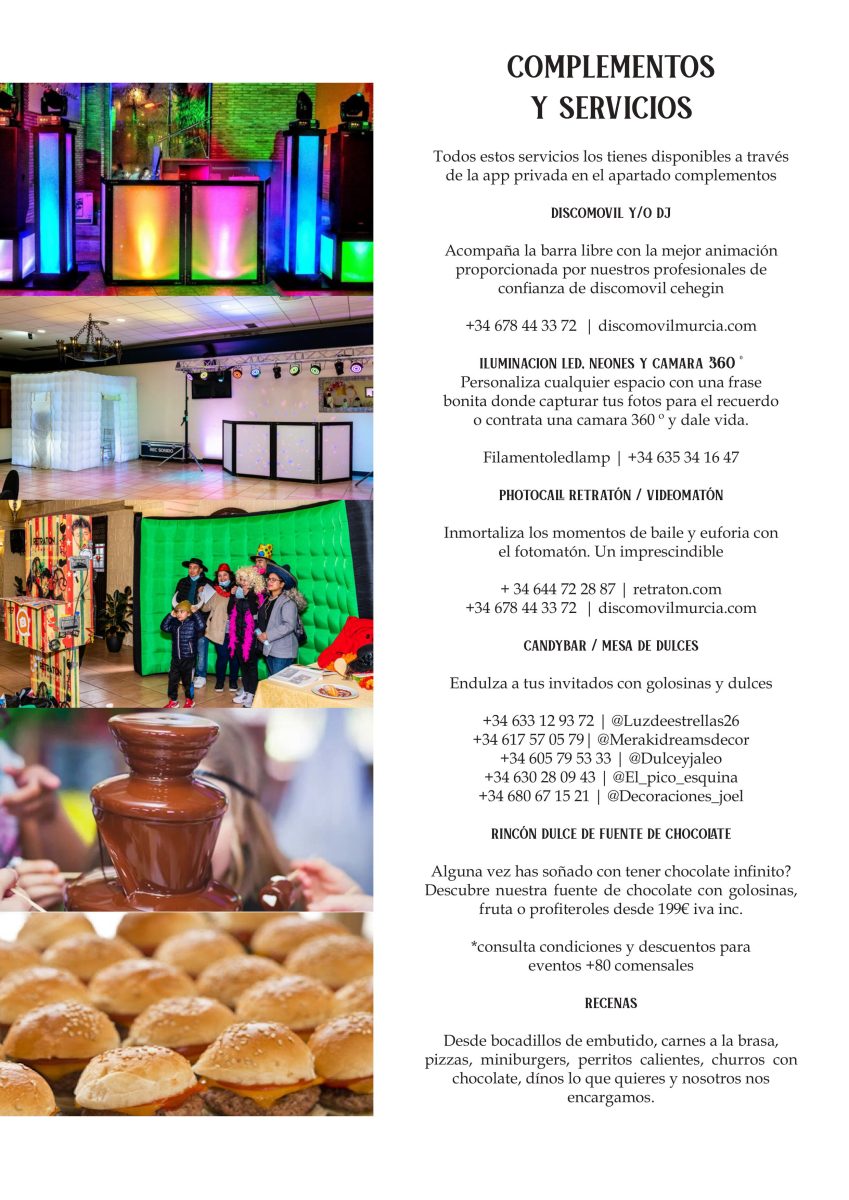 COMPLEMENTOS
Y SERVICIOS

Todos estos servicios los tienes disponibles a través de la app privada en el apartado complementos

DISCOMOVIL Y/O DJ

Acompaña la barra libre con la mejor animación proporcionada por nuestros profesionales de confianza de discomovil cehegin

+34 678 44 33 72 | discomovilmurcia.com

ILUMINACION LED, NEONES Y CAMARA 360 °
Personaliza cualquier espacio con una frase bonita donde capturar tus fotos para el recuerdo o contrata una camara 360 º y dale vida.

Filamentoledlamp | +34 635 34 16 47

PHOTOCALL RETRATÓN / VIDEOMATÓN

Inmortaliza los momentos de baile y euforia con el fotomatón. Un imprescindible

+ 34 644 72 28 87 | retraton.com
+34 678 44 33 72 | discomovilmurcia.com

CANDYBAR / MESA DE DULCES

Endulza a tus invitados con golosinas y dulces

+34 633 12 93 72 | @Luzdeestrellas26
+34 617 57 05 79| @Merakidreamsdecor
+34 605 79 53 33 | @Dulceyjaleo
+34 630 28 09 43 | @El_pico_esquina
+34 680 67 15 21 | @Decoraciones_joel

RINCÓN DULCE DE FUENTE DE CHOCOLATE

Alguna vez has soñado con tener chocolate infinito? Descubre nuestra fuente de chocolate con golosinas, fruta o profiteroles desde 199€ iva inc.

*consulta condiciones y descuentos para eventos +80 comensales

RECENAS

Desde bocadillos de embutido, carnes a la brasa, pizzas, miniburgers, perritos calientes, churros con chocolate, dínos lo que quieres y nosotros nos encargamos.